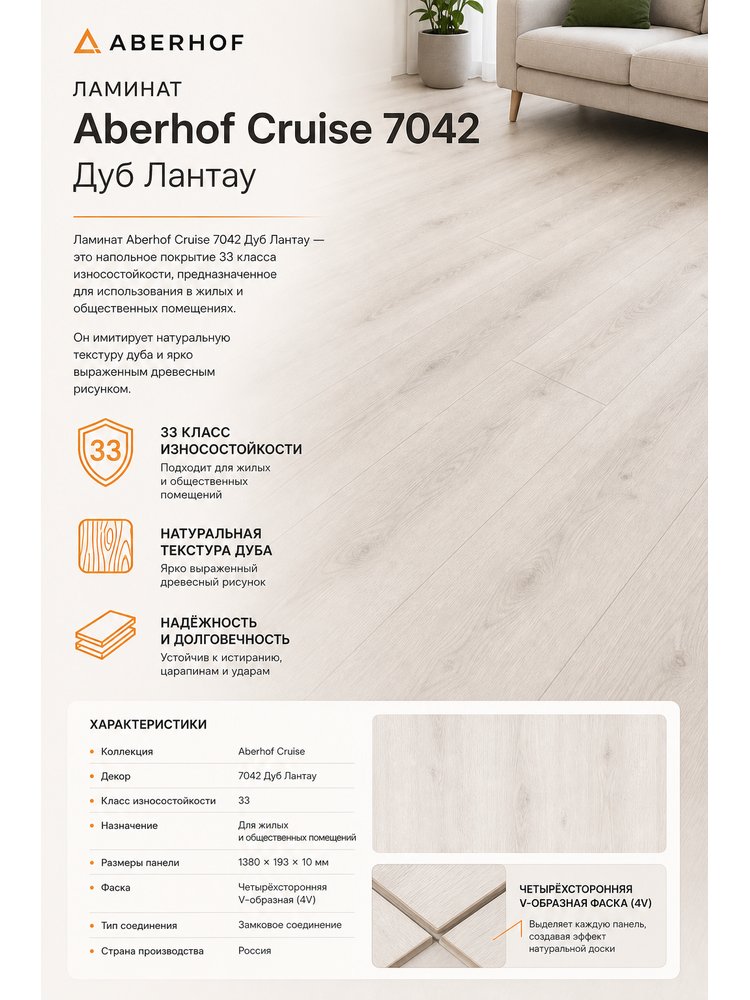 ABERHOF

ЛАМИНАТ

Aberhof Cruise 7042

Дуб Лантау

Ламинат Aberhof Cruise 7042 Дуб Лантау — это напольное покрытие 33 класса износостойкости, предназначенное для использования в жилых и общественных помещениях.

Он имитирует натуральную текстуру дуба и ярко выраженным древесным рисунком.

33

33 КЛАСС ИЗНОСОСТОЙКОСТИ
Подходит для жилых и общественных помещений

НАТУРАЛЬНАЯ ТЕКСТУРА ДУБА
Ярко выраженный древесный рисунок

НАДЁЖНОСТЬ И ДОЛГОВЕЧНОСТЬ
Устойчив к истиранию, царапинам и ударам

ХАРАКТЕРИСТИКИ

| | |
|---|---|
| Коллекция | Aberhof Cruise |
| Декор | 7042 Дуб Лантау |
| Класс износостойкости | 33 |
| Назначение | Для жилых и общественных помещений |
| Размеры панели | 1380 × 193 × 10 мм |
| Фаска | Четырёхсторонняя V-образная (4V) |
| Тип соединения | Замковое соединение |
| Страна производства | Россия |

ЧЕТЫРЁХСТОРОННЯЯ V-ОБРАЗНАЯ ФАСКА (4V)
Выделяет каждую панель, создавая эффект натуральной доски